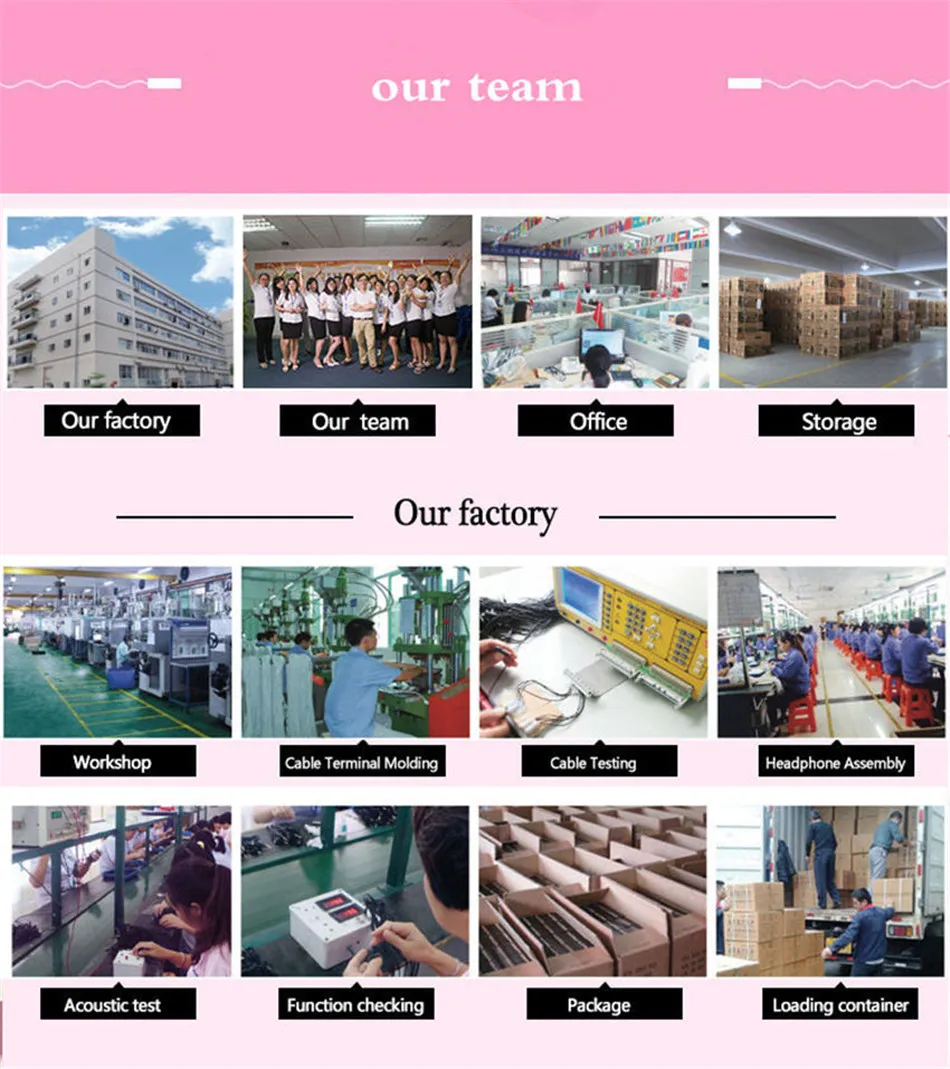 our team

Our factory

Our team

Office

Storage

Our factory

Workshop

Cable Terminal Molding

Cable Testing

Headphone Assembly

Acoustic test

Function checking

Package

Loading container